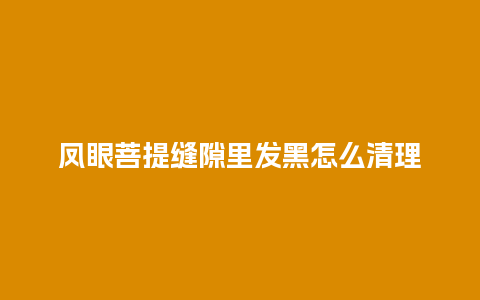 凤眼菩提缝隙里发黑怎么清理